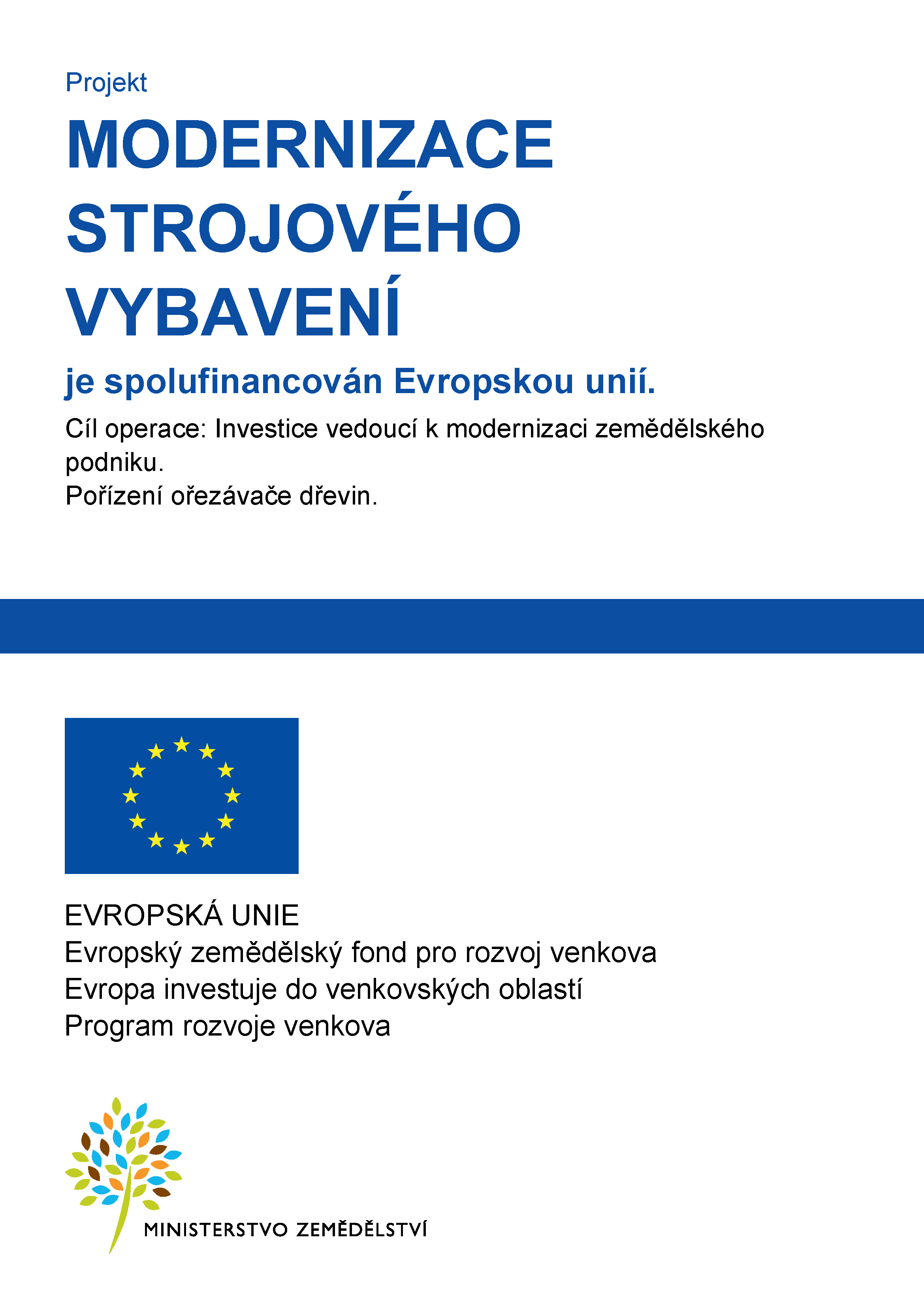 Projekt

MODERNIZACE STROJOVÉHO VYBAVENÍ

je spolufinancován Evropskou unií.

Cíl operace: Investice vedoucí k modernizaci zemědělského podniku.
Pořízení ořezávače dřevin.

EVROPSKÁ UNIE
Evropský zemědělský fond pro rozvoj venkova
Evropa investuje do venkovských oblastí
Program rozvoje venkova

MINISTERSTVO ZEMĚDĚLSTVÍ